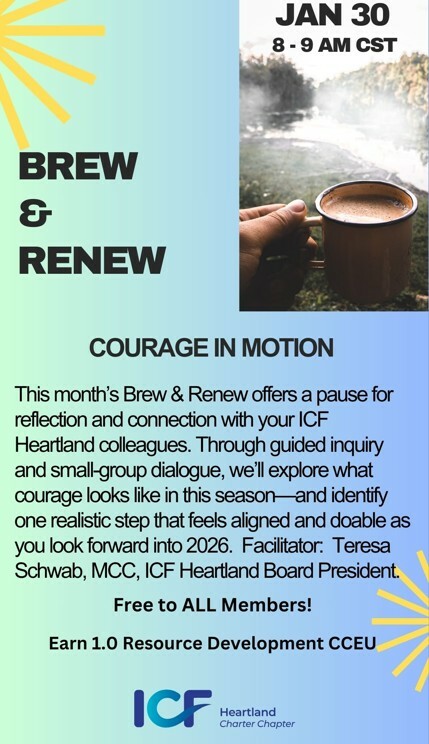 JAN 30
8 - 9 AM CST

BREW
&
RENEW

COURAGE IN MOTION

This month's Brew & Renew offers a pause for reflection and connection with your ICF Heartland colleagues. Through guided inquiry and small-group dialogue, we'll explore what courage looks like in this season—and identify one realistic step that feels aligned and doable as you look forward into 2026. Facilitator: Teresa Schwab, MCC, ICF Heartland Board President.

Free to ALL Members!

Earn 1.0 Resource Development CCEU

ICF
Heartland
Charter Chapter